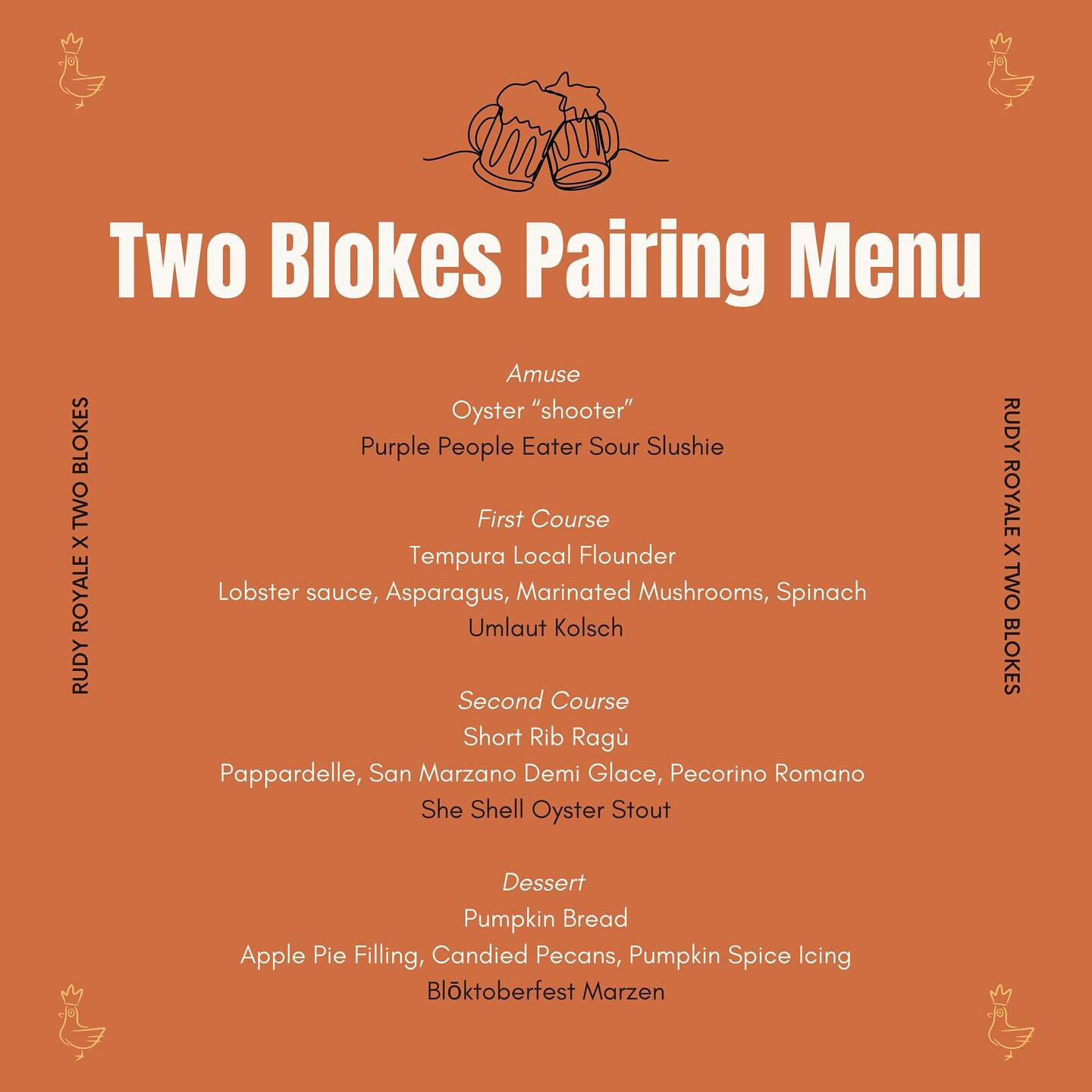 Two Blokes Pairing Menu

RUDY ROYALE X TWO BLOKES

Amuse
Oyster "shooter"
Purple People Eater Sour Slushie

First Course
Tempura Local Flounder
Lobster sauce, Asparagus, Marinated Mushrooms, Spinach
Umlaut Kolsch

Second Course
Short Rib Ragù
Pappardelle, San Marzano Demi Glace, Pecorino Romano
She Shell Oyster Stout

Dessert
Pumpkin Bread
Apple Pie Filling, Candied Pecans, Pumpkin Spice Icing
Blōktoberfest Marzen

RUDY ROYALE X TWO BLOKES